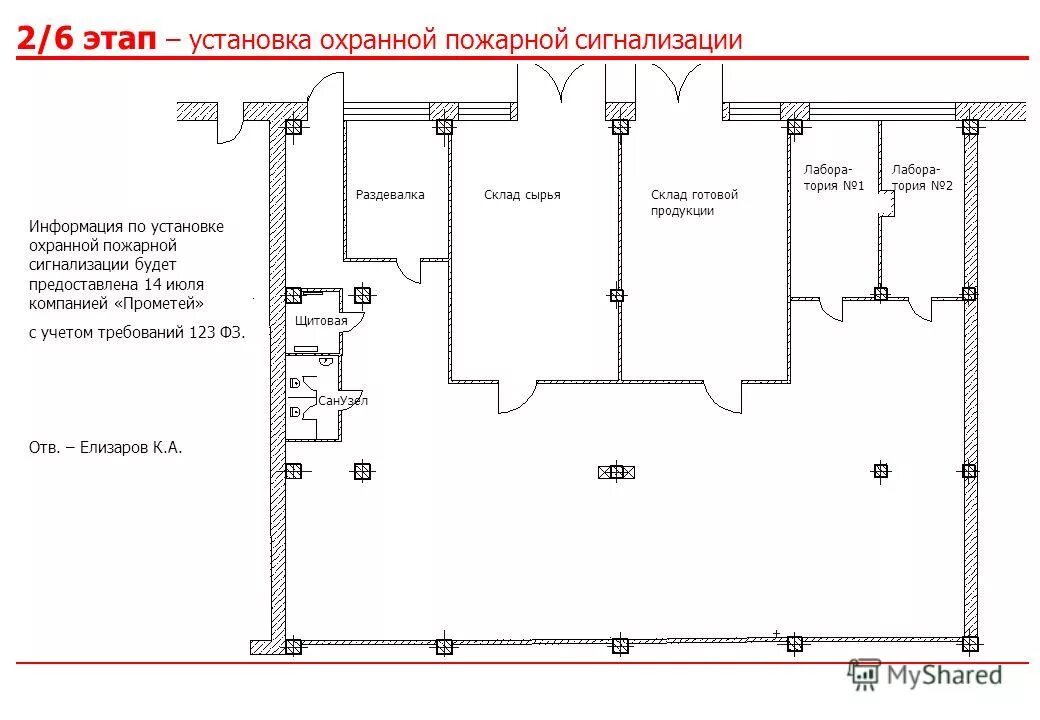 2/6 этап – установка охранной пожарной сигнализации

Информация по установке охранной пожарной сигнализации будет предоставлена 14 июля компанией «Прометей»

с учетом требований 123 ФЗ.

Отв. – Елизаров К.А.

Раздевалка

Склад сырья

Склад готовой продукции

Лаборатория №1

Лаборатория №2

Щитовая

СанУзел

MyShared